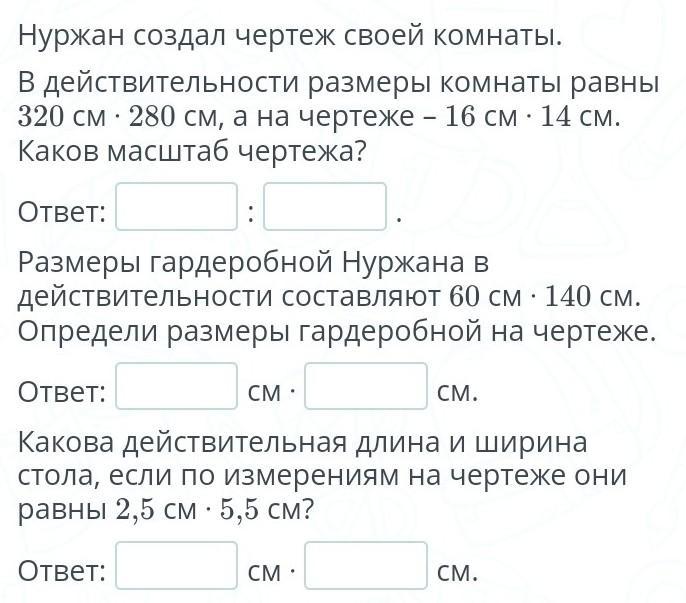 Нуржан создал чертеж своей комнаты.

В действительности размеры комнаты равны $320$ см $\cdot$ $280$ см, а на чертеже – $16$ см $\cdot$ $14$ см. Каков масштаб чертежа?

Ответ: : .

Размеры гардеробной Нуржана в действительности составляют $60$ см $\cdot$ $140$ см. Определи размеры гардеробной на чертеже.

Ответ: см $\cdot$ см.

Какова действительная длина и ширина стола, если по измерениям на чертеже они равны $2{,}5$ см $\cdot$ $5{,}5$ см?

Ответ: см $\cdot$ см.